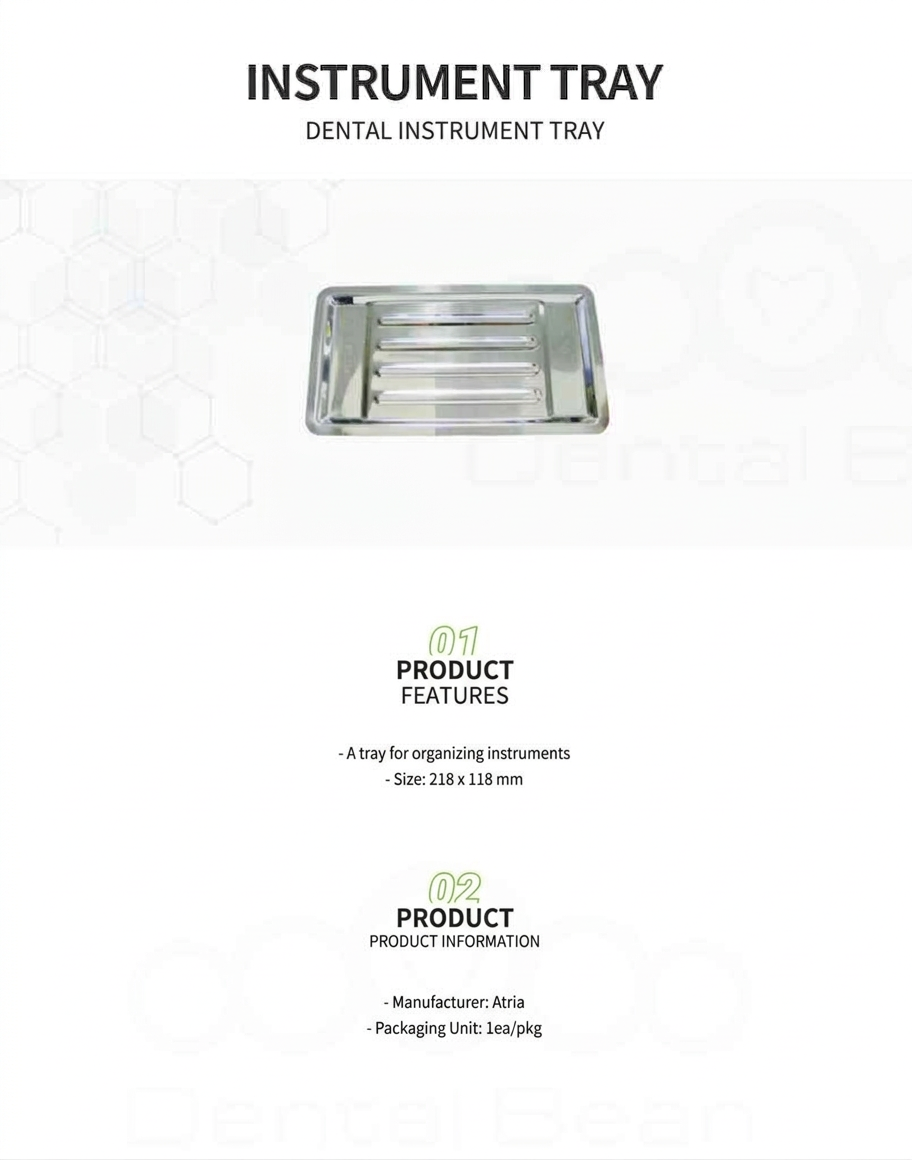 INSTRUMENT TRAY

DENTAL INSTRUMENT TRAY

Dental B

01

PRODUCT

FEATURES

- A tray for organizing instruments

- Size: 218 x 118 mm

02

PRODUCT

PRODUCT INFORMATION

- Manufacturer: Atria

- Packaging Unit: 1ea/pkg

Dental Bean